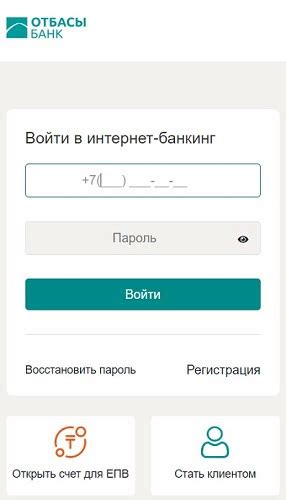 ОТБАСЫ
БАНК

Войти в интернет-банкинг

+7(___) ___-__-__

Пароль

Войти

Восстановить пароль

Регистрация

Открыть счет для ЕПВ

Стать клиентом